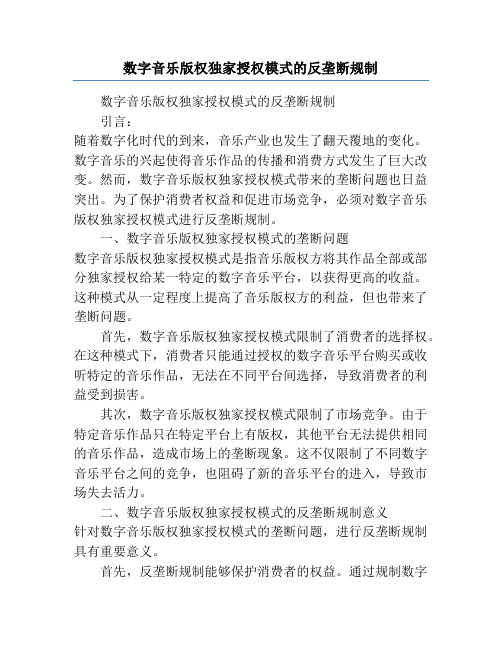 数字音乐版权独家授权模式的反垄断规制

数字音乐版权独家授权模式的反垄断规制

引言：

随着数字化时代的到来，音乐产业也发生了翻天覆地的变化。数字音乐的兴起使得音乐作品的传播和消费方式发生了巨大改变。然而，数字音乐版权独家授权模式带来的垄断问题也日益突出。为了保护消费者权益和促进市场竞争，必须对数字音乐版权独家授权模式进行反垄断规制。

一、数字音乐版权独家授权模式的垄断问题

数字音乐版权独家授权模式是指音乐版权方将其作品全部或部分独家授权给某一特定的数字音乐平台，以获得更高的收益。这种模式从一定程度上提高了音乐版权方的利益，但也带来了垄断问题。

首先，数字音乐版权独家授权模式限制了消费者的选择权。在这种模式下，消费者只能通过授权的数字音乐平台购买或收听特定的音乐作品，无法在不同平台间选择，导致消费者的利益受到损害。

其次，数字音乐版权独家授权模式限制了市场竞争。由于特定音乐作品只在特定平台上有版权，其他平台无法提供相同的音乐作品，造成市场上的垄断现象。这不仅限制了不同数字音乐平台之间的竞争，也阻碍了新的音乐平台的进入，导致市场失去活力。

二、数字音乐版权独家授权模式的反垄断规制意义

针对数字音乐版权独家授权模式的垄断问题，进行反垄断规制具有重要意义。

首先，反垄断规制能够保护消费者的权益。通过规制数字